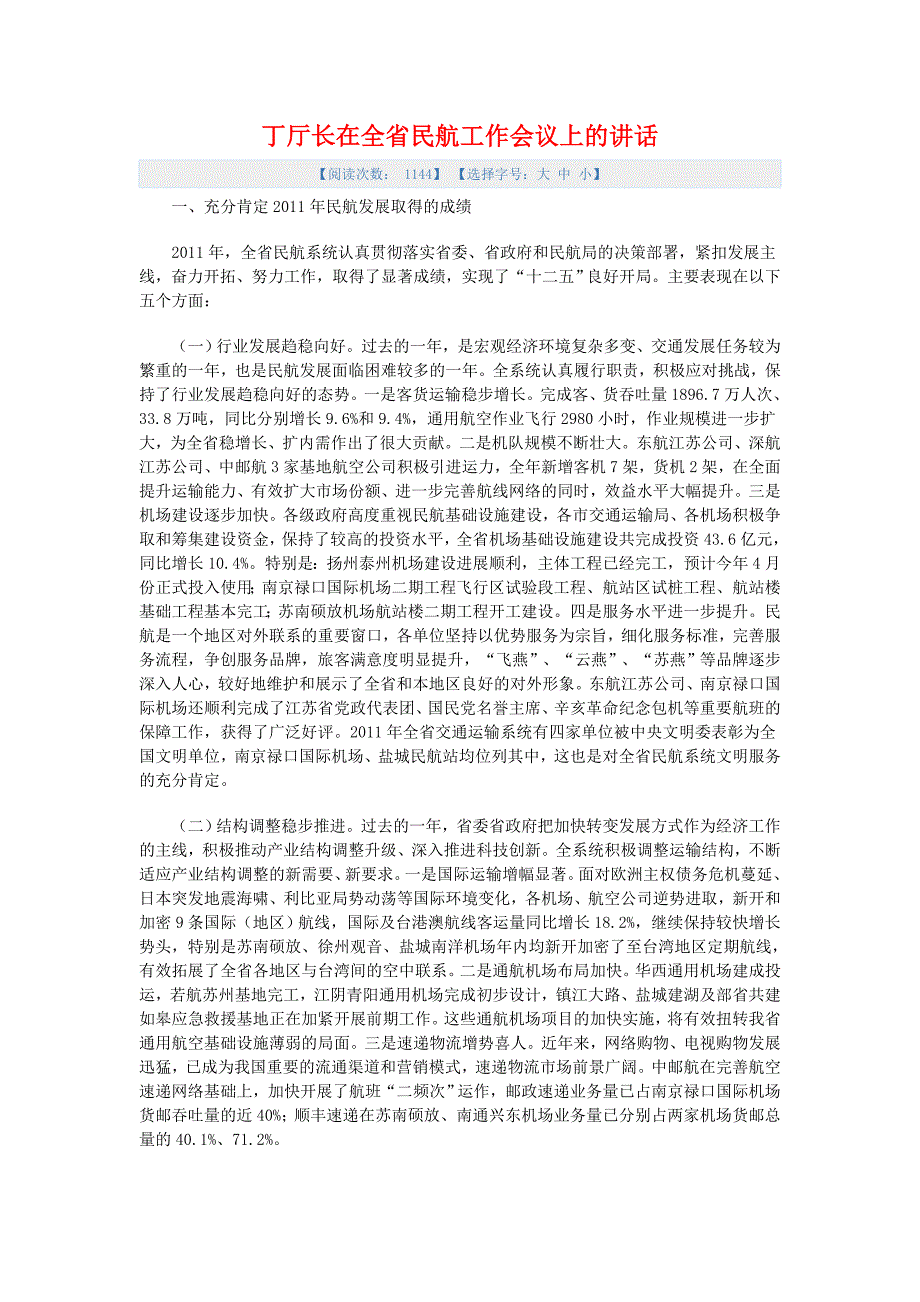 丁厅长在全省民航工作会议上的讲话

【阅读次数： 1144】 【选择字号：大 中 小】

一、充分肯定2011年民航发展取得的成绩

2011年，全省民航系统认真贯彻落实省委、省政府和民航局的决策部署，紧扣发展主线，奋力开拓、努力工作，取得了显著成绩，实现了“十二五”良好开局。主要表现在以下五个方面：

（一）行业发展趋稳向好。过去的一年，是宏观经济环境复杂多变、交通发展任务较为繁重的一年，也是民航发展面临困难较多的一年。全系统认真履行职责，积极应对挑战，保持了行业发展趋稳向好的态势。一是客货运输稳步增长。完成客、货吞吐量1896.7万人次、33.8万吨，同比分别增长9.6%和9.4%，通用航空作业飞行2980小时，作业规模进一步扩大，为全省稳增长、扩内需作出了很大贡献。二是机队规模不断壮大。东航江苏公司、深航江苏公司、中邮航3家基地航空公司积极引进运力，全年新增客机7架，货机2架，在全面提升运输能力、有效扩大市场份额、进一步完善航线网络的同时，效益水平大幅提升。三是机场建设逐步加快。各级政府高度重视民航基础设施建设，各市交通运输局、各机场积极争取和筹集建设资金，保持了较高的投资水平，全省机场基础设施建设共完成投资43.6亿元，同比增长10.4%。特别是：扬州泰州机场建设进展顺利，主体工程已经完工，预计今年4月份正式投入使用；南京禄口国际机场二期工程飞行区试验段工程、航站区试桩工程、航站楼基础工程基本完工；苏南硕放机场航站楼二期工程开工建设。四是服务水平进一步提升。民航是一个地区对外联系的重要窗口，各单位坚持以优势服务为宗旨，细化服务标准，完善服务流程，争创服务品牌，旅客满意度明显提升，“飞燕”、“云燕”、“苏燕”等品牌逐步深入人心，较好地维护和展示了全省和本地区良好的对外形象。东航江苏公司、南京禄口国际机场还顺利完成了江苏省党政代表团、国民党名誉主席、辛亥革命纪念包机等重要航班的保障工作，获得了广泛好评。2011年全省交通运输系统有四家单位被中央文明委表彰为全国文明单位，南京禄口国际机场、盐城民航站均位列其中，这也是对全省民航系统文明服务的充分肯定。

（二）结构调整稳步推进。过去的一年，省委省政府把加快转变发展方式作为经济工作的主线，积极推动产业结构调整升级、深入推进科技创新。全系统积极调整运输结构，不断适应产业结构调整的新需要、新要求。一是国际运输增幅显著。面对欧洲主权债务危机蔓延、日本突发地震海啸、利比亚局势动荡等国际环境变化，各机场、航空公司逆势进取，新开和加密9条国际（地区）航线，国际及台港澳航线客运量同比增长18.2%，继续保持较快增长势头，特别是苏南硕放、徐州观音、盐城南洋机场年内均新开加密了至台湾地区定期航线，有效拓展了全省各地区与台湾间的空中联系。二是通航机场布局加快。华西通用机场建成投运，若航苏州基地完工，江阴青阳通用机场完成初步设计，镇江大路、盐城建湖及部省共建如皋应急救援基地正在加紧开展前期工作。这些通航机场项目的加快实施，将有效扭转我省通用航空基础设施薄弱的局面。三是速递物流增势喜人。近年来，网络购物、电视购物发展迅猛，已成为我国重要的流通渠道和营销模式，速递物流市场前景广阔。中邮航在完善航空速递网络基础上，加快开展了航班“二频次”运作，邮政速递业务量已占南京禄口国际机场货邮吞吐量的近40%；顺丰速递在苏南硕放、南通兴东机场业务量已分别占两家机场货邮总量的40.1%、71.2%。